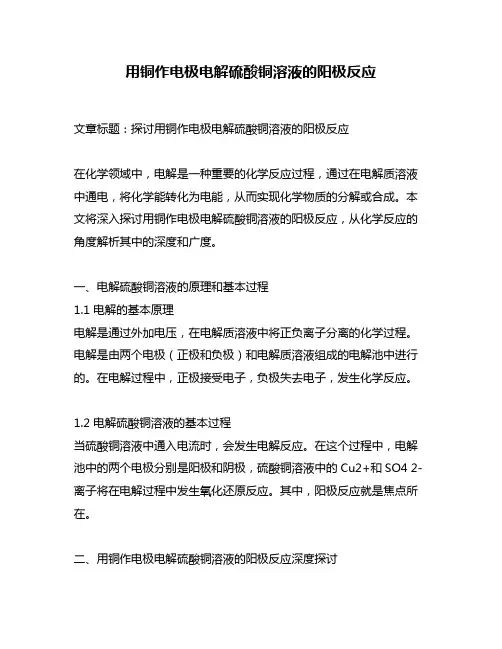 用铜作电极电解硫酸铜溶液的阳极反应

文章标题：探讨用铜作电极电解硫酸铜溶液的阳极反应

在化学领域中，电解是一种重要的化学反应过程，通过在电解质溶液中通电，将化学能转化为电能，从而实现化学物质的分解或合成。本文将深入探讨用铜作电极电解硫酸铜溶液的阳极反应，从化学反应的角度解析其中的深度和广度。

一、电解硫酸铜溶液的原理和基本过程
1.1 电解的基本原理
电解是通过外加电压，在电解质溶液中将正负离子分离的化学过程。电解是由两个电极（正极和负极）和电解质溶液组成的电解池中进行的。在电解过程中，正极接受电子，负极失去电子，发生化学反应。

1.2 电解硫酸铜溶液的基本过程
当硫酸铜溶液中通入电流时，会发生电解反应。在这个过程中，电解池中的两个电极分别是阳极和阴极，硫酸铜溶液中的 Cu2+和 SO4 2-离子将在电解过程中发生氧化还原反应。其中，阳极反应就是焦点所在。

二、用铜作电极电解硫酸铜溶液的阳极反应深度探讨